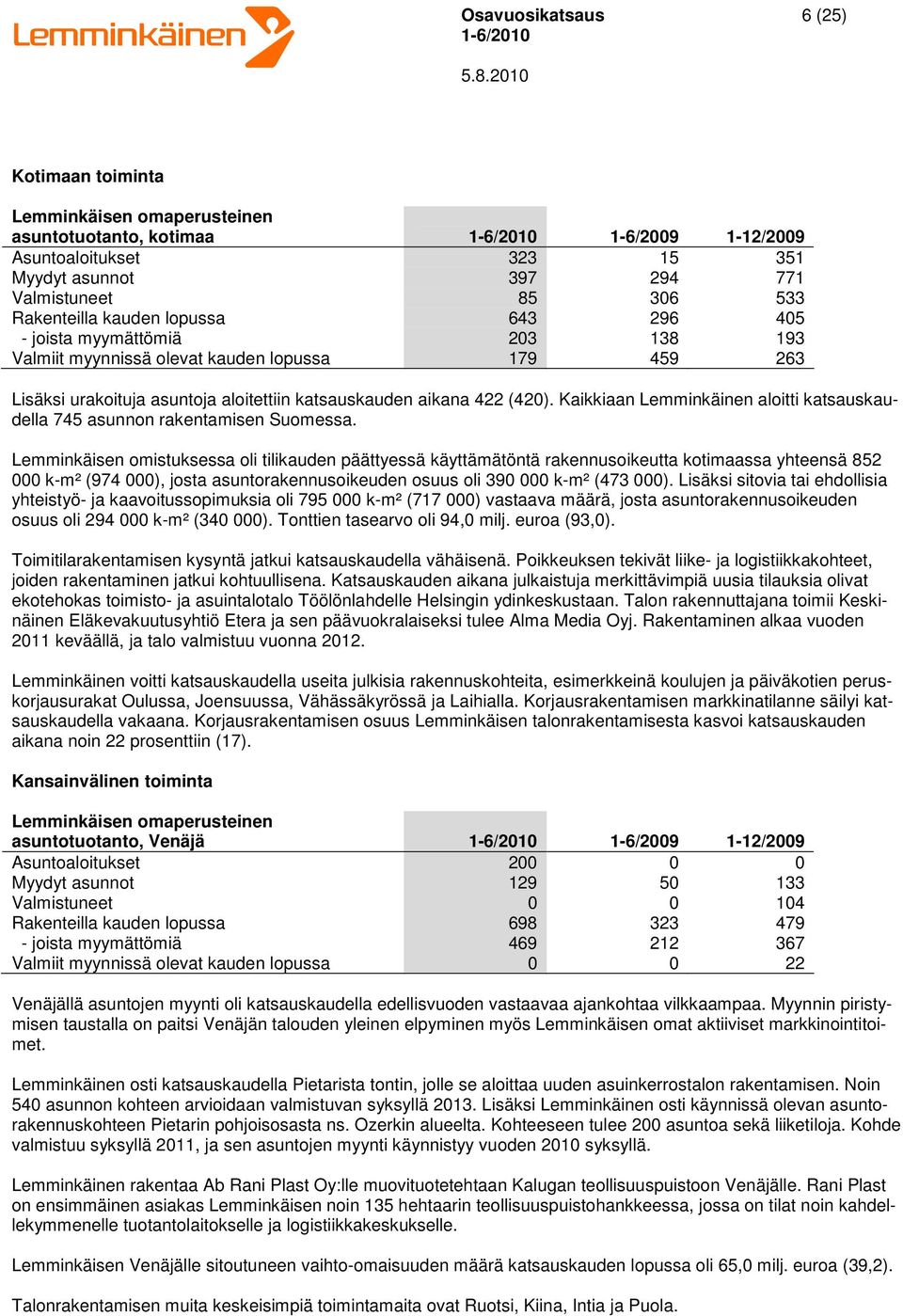 Lemminkäinen

Osavuosikatsaus
1-6/2010

6 (25)

5.8.2010

Kotimaan toiminta

| Lemminkäisen omaperusteinen asuntotuotanto, kotimaa | 1-6/2010 | 1-6/2009 | 1-12/2009 |
|---|---|---|---|
| Asuntoaloitukset | 323 | 15 | 351 |
| Myydyt asunnot | 397 | 294 | 771 |
| Valmistuneet | 85 | 306 | 533 |
| Rakenteilla kauden lopussa | 643 | 296 | 405 |
| - joista myymättömiä | 203 | 138 | 193 |
| Valmiit myynnissä olevat kauden lopussa | 179 | 459 | 263 |

Lisäksi urakoituja asuntoja aloitettiin katsauskauden aikana 422 (420). Kaikkiaan Lemminkäinen aloitti katsauskaudella 745 asunnon rakentamisen Suomessa.

Lemminkäisen omistuksessa oli tilikauden päättyessä käyttämätöntä rakennusoikeutta kotimaassa yhteensä 852 000 k-m² (974 000), josta asuntorakennusoikeuden osuus oli 390 000 k-m² (473 000). Lisäksi sitovia tai ehdollisia yhteistyö- ja kaavoitussopimuksia oli 795 000 k-m² (717 000) vastaava määrä, josta asuntorakennusoikeuden osuus oli 294 000 k-m² (340 000). Tonttien tasearvo oli 94,0 milj. euroa (93,0).

Toimitilarakentamisen kysyntä jatkui katsauskaudella vähäisenä. Poikkeuksen tekivät liike- ja logistiikkakohteet, joiden rakentaminen jatkui kohtuullisena. Katsauskauden aikana julkaistuja merkittävimpiä uusia tilauksia olivat ekotehokas toimisto- ja asuintalotalo Töölönlahdelle Helsingin ydinkeskustaan. Talon rakennuttajana toimii Keskinäinen Eläkevakuutusyhtiö Etera ja sen päävuokralaiseksi tulee Alma Media Oyj. Rakentaminen alkaa vuoden 2011 keväällä, ja talo valmistuu vuonna 2012.

Lemminkäinen voitti katsauskaudella useita julkisia rakennuskohteita, esimerkkeinä koulujen ja päiväkotien peruskorjausurakat Oulussa, Joensuussa, Vähässäkyrössä ja Laihialla. Korjausrakentamisen markkinatilanne säilyi katsauskaudella vakaana. Korjausrakentamisen osuus Lemminkäisen talonrakentamisesta kasvoi katsauskauden aikana noin 22 prosenttiin (17).

Kansainvälinen toiminta

| Lemminkäisen omaperusteinen asuntotuotanto, Venäjä | 1-6/2010 | 1-6/2009 | 1-12/2009 |
|---|---|---|---|
| Asuntoaloitukset | 200 | 0 | 0 |
| Myydyt asunnot | 129 | 50 | 133 |
| Valmistuneet | 0 | 0 | 104 |
| Rakenteilla kauden lopussa | 698 | 323 | 479 |
| - joista myymättömiä | 469 | 212 | 367 |
| Valmiit myynnissä olevat kauden lopussa | 0 | 0 | 22 |

Venäjällä asuntojen myynti oli katsauskaudella edellisvuoden vastaavaa ajankohtaa vilkkaampaa. Myynnin piristymisen taustalla on paitsi Venäjän talouden yleinen elpyminen myös Lemminkäisen omat aktiiviset markkinointitoimet.

Lemminkäinen osti katsauskaudella Pietarista tontin, jolle se aloittaa uuden asuinkerrostalon rakentamisen. Noin 540 asunnon kohteen arvioidaan valmistuvan syksyllä 2013. Lisäksi Lemminkäinen osti käynnissä olevan asuntorakennuskohteen Pietarin pohjoisosasta ns. Ozerkin alueelta. Kohteeseen tulee 200 asuntoa sekä liiketiloja. Kohde valmistuu syksyllä 2011, ja sen asuntojen myynti käynnistyy vuoden 2010 syksyllä.

Lemminkäinen rakentaa Ab Rani Plast Oy:lle muovituotetehtaan Kalugan teollisuuspuistoon Venäjälle. Rani Plast on ensimmäinen asiakas Lemminkäisen noin 135 hehtaarin teollisuuspuistohankkeessa, jossa on tilat noin kahdellekymmenelle tuotantolaitokselle ja logistiikkakeskukselle.

Lemminkäisen Venäjälle sitoutuneen vaihto-omaisuuden määrä katsauskauden lopussa oli 65,0 milj. euroa (39,2).

Talonrakentamisen muita keskeisimpiä toimintamaita ovat Ruotsi, Kiina, Intia ja Puola.